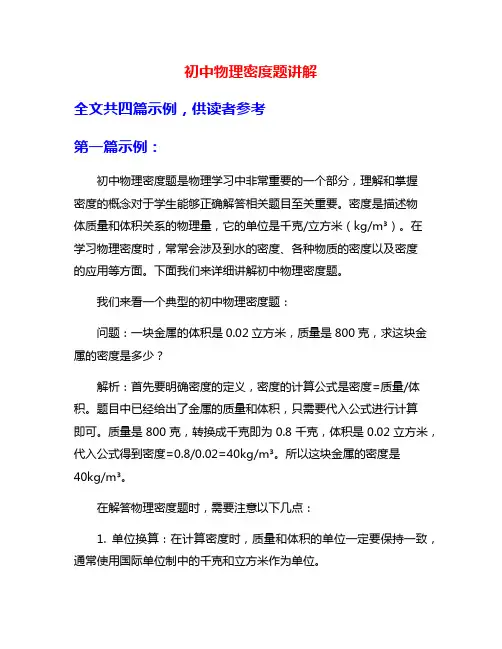 初中物理密度题讲解

全文共四篇示例，供读者参考

第一篇示例：

初中物理密度题是物理学习中非常重要的一个部分，理解和掌握密度的概念对于学生能够正确解答相关题目至关重要。密度是描述物体质量和体积关系的物理量，它的单位是千克/立方米（kg/m³）。在学习物理密度时，常常会涉及到水的密度、各种物质的密度以及密度的应用等方面。下面我们来详细讲解初中物理密度题。

我们来看一个典型的初中物理密度题：

问题：一块金属的体积是 0.02 立方米，质量是 800 克，求这块金属的密度是多少？

解析：首先要明确密度的定义，密度的计算公式是密度=质量/体积。题目中已经给出了金属的质量和体积，只需要代入公式进行计算即可。质量是 800 克，转换成千克即为 0.8 千克，体积是 0.02 立方米，代入公式得到密度=0.8/0.02=40kg/m³。所以这块金属的密度是 40kg/m³。

在解答物理密度题时，需要注意以下几点：

1. 单位换算：在计算密度时，质量和体积的单位一定要保持一致，通常使用国际单位制中的千克和立方米作为单位。